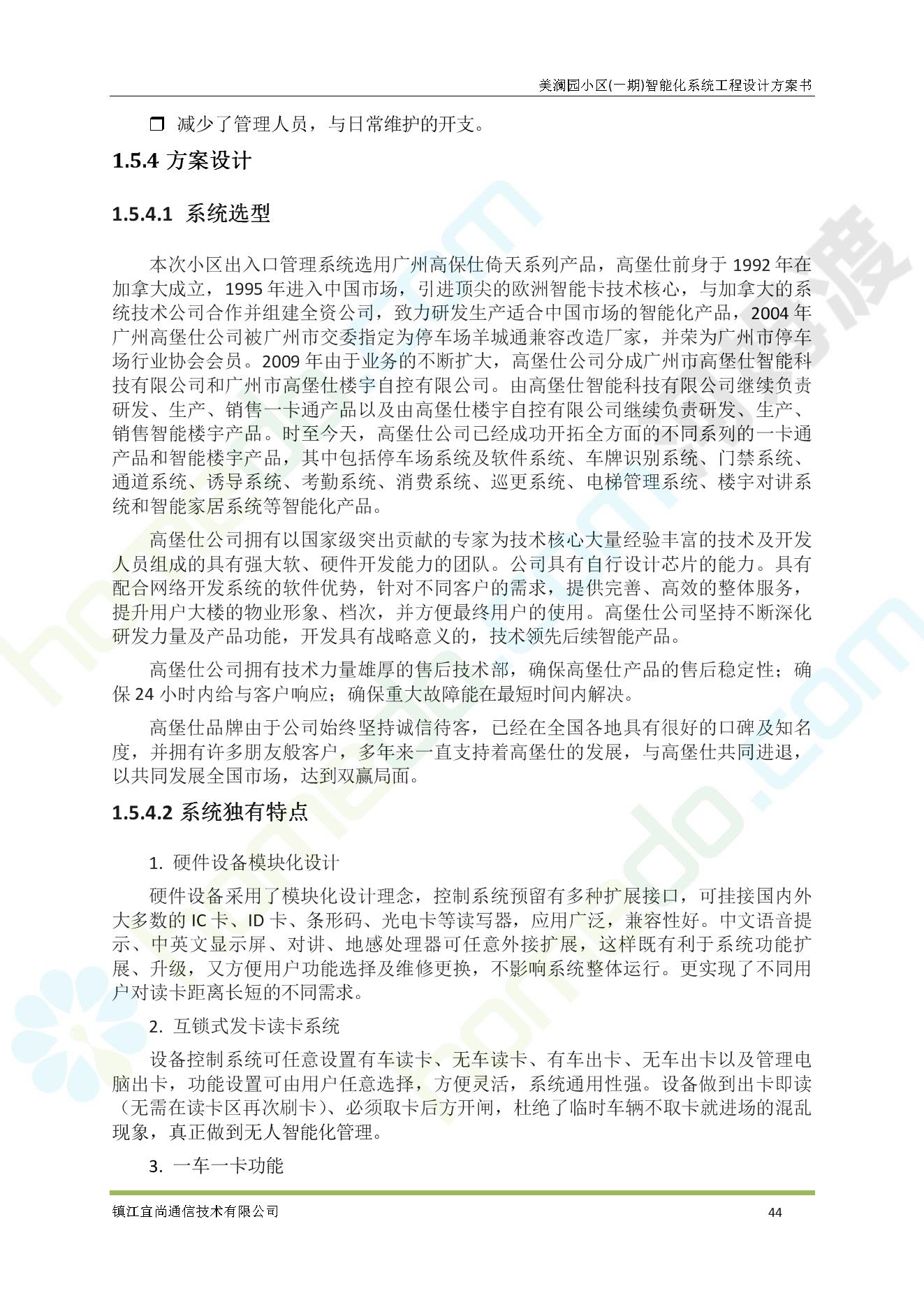 美澜园小区(一期)智能化系统工程设计方案书

❒ 减少了管理人员，与日常维护的开支。

1.5.4 方案设计

1.5.4.1 系统选型

本次小区出入口管理系统选用广州高保仕倚天系列产品，高堡仕前身于 1992 年在加拿大成立，1995 年进入中国市场，引进顶尖的欧洲智能卡技术核心，与加拿大的系统技术公司合作并组建全资公司，致力研发生产适合中国市场的智能化产品，2004 年广州高堡仕公司被广州市交委指定为停车场羊城通兼容改造厂家，并荣为广州市停车场行业协会会员。2009 年由于业务的不断扩大，高堡仕公司分成广州市高堡仕智能科技有限公司和广州市高堡仕楼宇自控有限公司。由高堡仕智能科技有限公司继续负责研发、生产、销售一卡通产品以及由高堡仕楼宇自控有限公司继续负责研发、生产、销售智能楼宇产品。时至今天，高堡仕公司已经成功开拓全方面的不同系列的一卡通产品和智能楼宇产品，其中包括停车场系统及软件系统、车牌识别系统、门禁系统、通道系统、诱导系统、考勤系统、消费系统、巡更系统、电梯管理系统、楼宇对讲系统和智能家居系统等智能化产品。

高堡仕公司拥有以国家级突出贡献的专家为技术核心大量经验丰富的技术及开发人员组成的具有强大软、硬件开发能力的团队。公司具有自行设计芯片的能力。具有配合网络开发系统的软件优势，针对不同客户的需求，提供完善、高效的整体服务，提升用户大楼的物业形象、档次，并方便最终用户的使用。高堡仕公司坚持不断深化研发力量及产品功能，开发具有战略意义的，技术领先后续智能产品。

高堡仕公司拥有技术力量雄厚的售后技术部，确保高堡仕产品的售后稳定性；确保 24 小时内给与客户响应；确保重大故障能在最短时间内解决。

高堡仕品牌由于公司始终坚持诚信待客，已经在全国各地具有很好的口碑及知名度，并拥有许多朋友般客户，多年来一直支持着高堡仕的发展，与高堡仕共同进退，以共同发展全国市场，达到双赢局面。

1.5.4.2 系统独有特点

1. 硬件设备模块化设计

硬件设备采用了模块化设计理念，控制系统预留有多种扩展接口，可挂接国内外大多数的 IC 卡、ID 卡、条形码、光电卡等读写器，应用广泛，兼容性好。中文语音提示、中英文显示屏、对讲、地感处理器可任意外接扩展，这样既有利于系统功能扩展、升级，又方便用户功能选择及维修更换，不影响系统整体运行。更实现了不同用户对读卡距离长短的不同需求。

2. 互锁式发卡读卡系统

设备控制系统可任意设置有车读卡、无车读卡、有车出卡、无车出卡以及管理电脑出卡，功能设置可由用户任意选择，方便灵活，系统通用性强。设备做到出卡即读（无需在读卡区再次刷卡）、必须取卡后方开闸，杜绝了临时车辆不取卡就进场的混乱现象，真正做到无人智能化管理。

3. 一车一卡功能

镇江宜尚通信技术有限公司 44